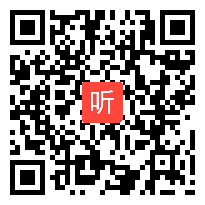 听